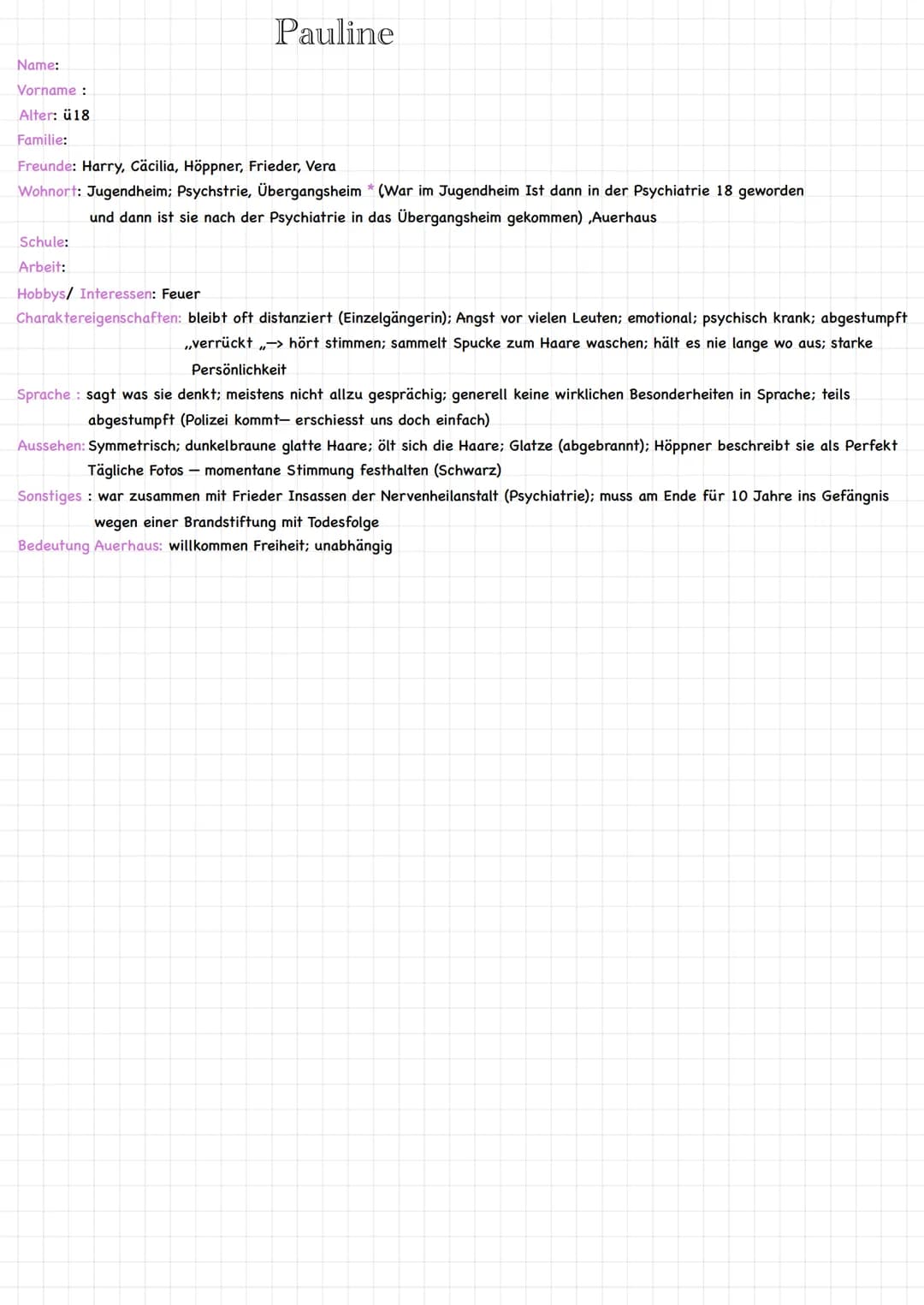 Pauline

Name:
Vorname :
Alter: ü18
Familie:
Freunde: Harry, Cäcilia, Höppner, Frieder, Vera
Wohnort: Jugendheim; Psychstrie, Übergangsheim * (War im Jugendheim Ist dann in der Psychiatrie 18 geworden und dann ist sie nach der Psychiatrie in das Übergangsheim gekommen) ,Auerhaus
Schule:
Arbeit:
Hobbys/ Interessen: Feuer
Charaktereigenschaften: bleibt oft distanziert (Einzelgängerin); Angst vor vielen Leuten; emotional; psychisch krank; abgestumpft „verrückt „—> hört stimmen; sammelt Spucke zum Haare waschen; hält es nie lange wo aus; starke Persönlichkeit
Sprache : sagt was sie denkt; meistens nicht allzu gesprächig; generell keine wirklichen Besonderheiten in Sprache; teils abgestumpft (Polizei kommt— erschiesst uns doch einfach)
Aussehen: Symmetrisch; dunkelbraune glatte Haare; ölt sich die Haare; Glatze (abgebrannt); Höppner beschreibt sie als Perfekt Tägliche Fotos — momentane Stimmung festhalten (Schwarz)
Sonstiges : war zusammen mit Frieder Insassen der Nervenheilanstalt (Psychiatrie); muss am Ende für 10 Jahre ins Gefängnis wegen einer Brandstiftung mit Todesfolge
Bedeutung Auerhaus: willkommen Freiheit; unabhängig